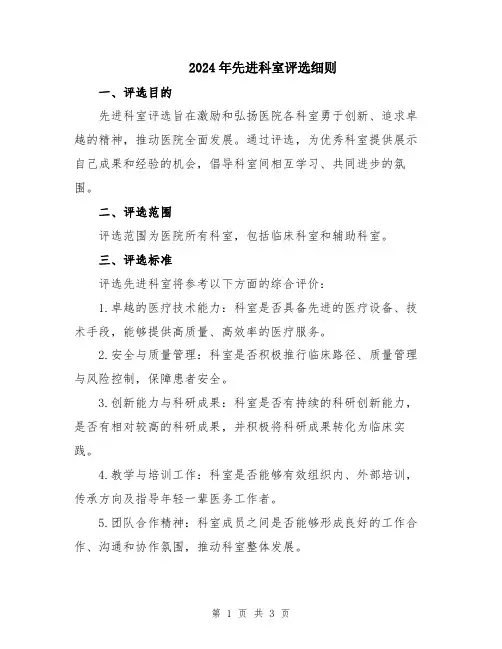 2024年先进科室评选细则

一、评选目的

先进科室评选旨在激励和弘扬医院各科室勇于创新、追求卓越的精神，推动医院全面发展。通过评选，为优秀科室提供展示自己成果和经验的机会，倡导科室间相互学习、共同进步的氛围。

二、评选范围

评选范围为医院所有科室，包括临床科室和辅助科室。

三、评选标准

评选先进科室将参考以下方面的综合评价：

1.卓越的医疗技术能力：科室是否具备先进的医疗设备、技术手段，能够提供高质量、高效率的医疗服务。

2.安全与质量管理：科室是否积极推行临床路径、质量管理与风险控制，保障患者安全。

3.创新能力与科研成果：科室是否有持续的科研创新能力，是否有相对较高的科研成果，并积极将科研成果转化为临床实践。

4.教学与培训工作：科室是否能够有效组织内、外部培训，传承方向及指导年轻一辈医务工作者。

5.团队合作精神：科室成员之间是否能够形成良好的工作合作、沟通和协作氛围，推动科室整体发展。

第 1 页 共 3 页